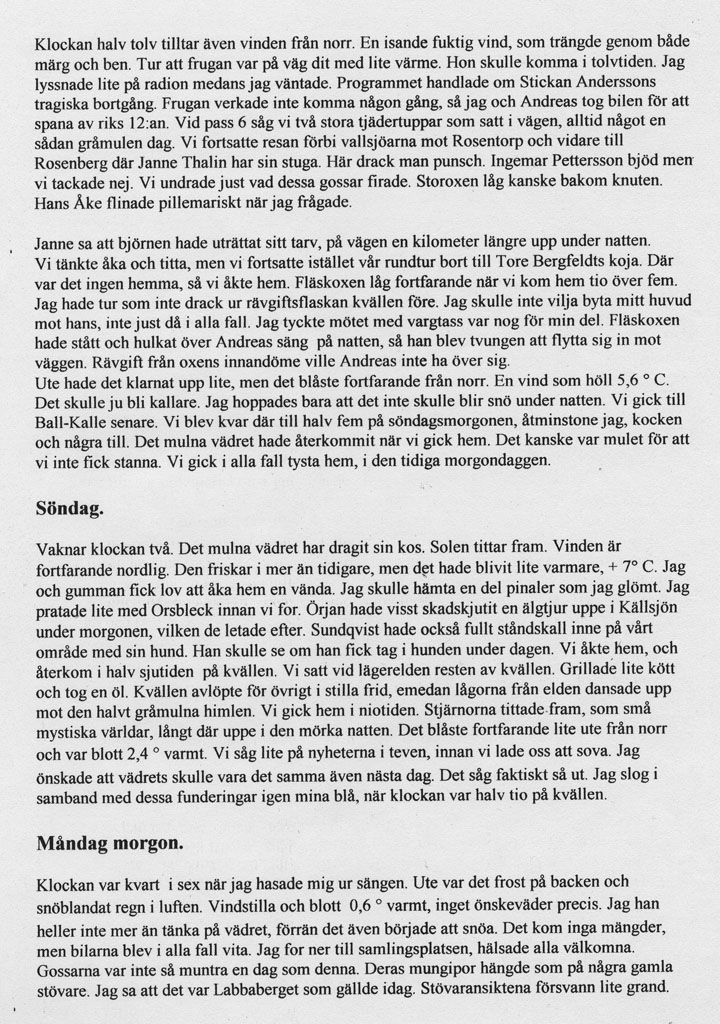 Klockan halv tolv tilltar även vinden från norr. En isande fuktig vind, som trängde genom både märg och ben. Tur att frugan var på väg dit med lite värme. Hon skulle komma i tolvtiden. Jag lyssnade lite på radion medans jag väntade. Programmet handlade om Stickan Anderssons tragiska bortgång. Frugan verkade inte komma någon gång, så jag och Andreas tog bilen för att spana av riks 12:an. Vid pass 6 såg vi två stora tjädertuppar som satt i vägen, alltid något en sådan gråmulen dag. Vi fortsatte resan förbi vallsjöarna mot Rosentorp och vidare till Rosenberg där Janne Thalin har sin stuga. Här drack man punsch. Ingemar Pettersson bjöd men vi tackade nej. Vi undrade just vad dessa gossar firade. Storoxen låg kanske bakom knuten. Hans Åke flinade pillemariskt när jag frågade.

Janne sa att björnen hade uträttat sitt tarv, på vägen en kilometer längre upp under natten. Vi tänkte åka och titta, men vi fortsatte istället vår rundtur bort till Tore Bergfeldts koja. Där var det ingen hemma, så vi åkte hem. Fläskoxen låg fortfarande när vi kom hem tio över fem. Jag hade tur som inte drack ur rävgiftsflaskan kvällen före. Jag skulle inte vilja byta mitt huvud mot hans, inte just då i alla fall. Jag tyckte mötet med vargtass var nog för min del. Fläskoxen hade stått och hulkat över Andreas säng på natten, så han blev tvungen att flytta sig in mot väggen. Rävgift från oxens innandöme ville Andreas inte ha över sig.
Ute hade det klarnat upp lite, men det blåste fortfarande från norr. En vind som höll 5,6 ° C. Det skulle ju bli kallare. Jag hoppades bara att det inte skulle blir snö under natten. Vi gick till Ball-Kalle senare. Vi blev kvar där till halv fem på söndagsmorgonen, åtminstone jag, kocken och några till. Det mulna vädret hade återkommit när vi gick hem. Det kanske var mulet för att vi inte fick stanna. Vi gick i alla fall tysta hem, i den tidiga morgondaggen.

Söndag.

Vaknar klockan två. Det mulna vädret har dragit sin kos. Solen tittar fram. Vinden är fortfarande nordlig. Den friskar i mer än tidigare, men det hade blivit lite varmare, + 7° C. Jag och gumman fick lov att åka hem en vända. Jag skulle hämta en del pinaler som jag glömt. Jag pratade lite med Orsbleck innan vi for. Örjan hade visst skadskjutit en älgtjur uppe i Källsjön under morgonen, vilken de letade efter. Sundqvist hade också fullt ståndskall inne på vårt område med sin hund. Han skulle se om han fick tag i hunden under dagen. Vi åkte hem, och återkom i halv sjutiden på kvällen. Vi satt vid lägerelden resten av kvällen. Grillade lite kött och tog en öl. Kvällen avlöpte för övrigt i stilla frid, emedan lågorna från elden dansade upp mot den halvt gråmulna himlen. Vi gick hem i niotiden. Stjärnorna tittade fram, som små mystiska världar, långt där uppe i den mörka natten. Det blåste fortfarande lite ute från norr och var blott 2,4 ° varmt. Vi såg lite på nyheterna i teven, innan vi lade oss att sova. Jag önskade att vädrets skulle vara det samma även nästa dag. Det såg faktiskt så ut. Jag slog i samband med dessa funderingar igen mina blå, när klockan var halv tio på kvällen.

Måndag morgon.

Klockan var kvart i sex när jag hasade mig ur sängen. Ute var det frost på backen och snöblandat regn i luften. Vindstilla och blott 0,6 ° varmt, inget önskeväder precis. Jag han heller inte mer än tänka på vädret, förrän det även började att snöa. Det kom inga mängder, men bilarna blev i alla fall vita. Jag for ner till samlingsplatsen, hälsade alla välkomna. Gossarna var inte så muntra en dag som denna. Deras mungipor hängde som på några gamla stövare. Jag sa att det var Labbaberget som gällde idag. Stövaransiktena försvann lite grand.